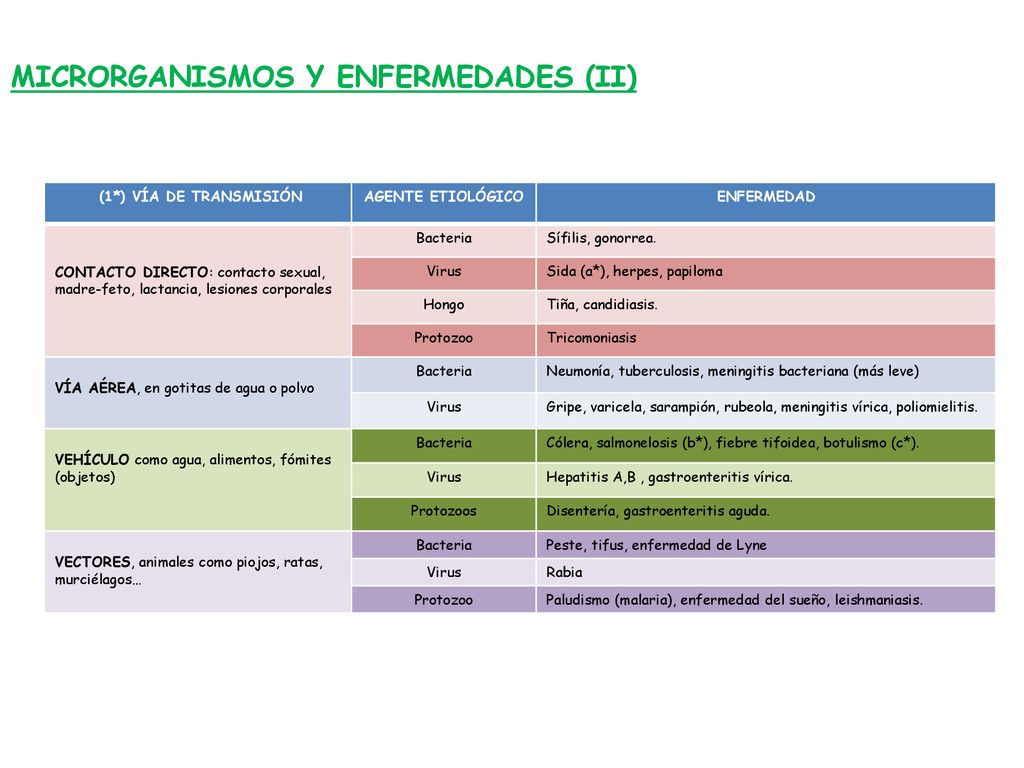 MICRORGANISMOS Y ENFERMEDADES (II)

| (1*) VÍA DE TRANSMISIÓN | AGENTE ETIOLÓGICO | ENFERMEDAD |
|---|---|---|
| CONTACTO DIRECTO: contacto sexual, madre-feto, lactancia, lesiones corporales | Bacteria | Sífilis, gonorrea. |
| | Virus | Sida (a*), herpes, papiloma |
| | Hongo | Tiña, candidiasis. |
| | Protozoo | Tricomoniasis |
| VÍA AÉREA, en gotitas de agua o polvo | Bacteria | Neumonía, tuberculosis, meningitis bacteriana (más leve) |
| | Virus | Gripe, varicela, sarampión, rubeola, meningitis vírica, poliomielitis. |
| VEHÍCULO como agua, alimentos, fómites (objetos) | Bacteria | Cólera, salmonelosis (b*), fiebre tifoidea, botulismo (c*). |
| | Virus | Hepatitis A,B , gastroenteritis vírica. |
| | Protozoos | Disentería, gastroenteritis aguda. |
| VECTORES, animales como piojos, ratas, murciélagos… | Bacteria | Peste, tifus, enfermedad de Lyne |
| | Virus | Rabia |
| | Protozoo | Paludismo (malaria), enfermedad del sueño, leishmaniasis. |